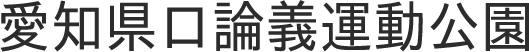 愛知県口論義運動公園